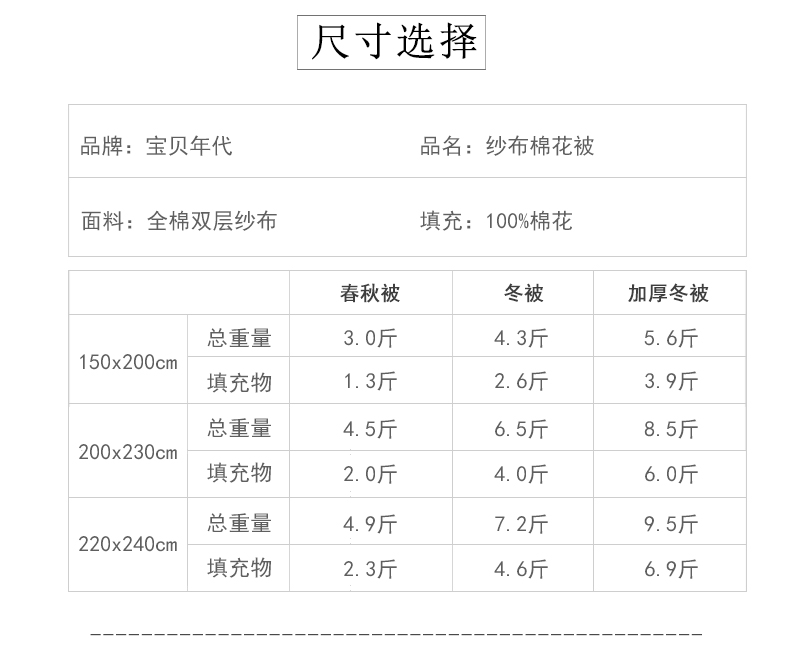 尺寸选择

品牌：宝贝年代 品名：纱布棉花被

面料：全棉双层纱布 填充：100%棉花

|  |  | 春秋被 | 冬被 | 加厚冬被 |
|---|---|---|---|---|
| 150x200cm | 总重量 | 3.0斤 | 4.3斤 | 5.6斤 |
|  | 填充物 | 1.3斤 | 2.6斤 | 3.9斤 |
| 200x230cm | 总重量 | 4.5斤 | 6.5斤 | 8.5斤 |
|  | 填充物 | 2.0斤 | 4.0斤 | 6.0斤 |
| 220x240cm | 总重量 | 4.9斤 | 7.2斤 | 9.5斤 |
|  | 填充物 | 2.3斤 | 4.6斤 | 6.9斤 |